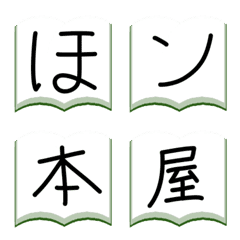 ほン
本屋